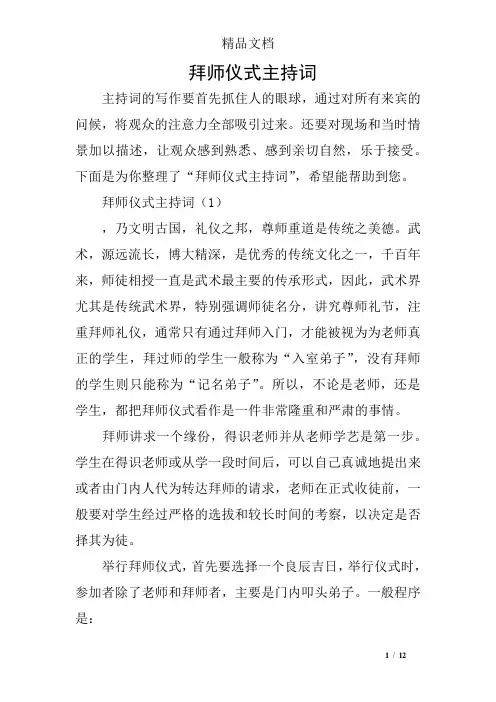 精品文档

拜师仪式主持词

主持词的写作要首先抓住人的眼球，通过对所有来宾的问候，将观众的注意力全部吸引过来。还要对现场和当时情景加以描述，让观众感到熟悉、感到亲切自然，乐于接受。下面是为你整理了“拜师仪式主持词”，希望能帮助到您。

拜师仪式主持词（1）

，乃文明古国，礼仪之邦，尊师重道是传统之美德。武术，源远流长，博大精深，是优秀的传统文化之一，千百年来，师徒相授一直是武术最主要的传承形式，因此，武术界尤其是传统武术界，特别强调师徒名分，讲究尊师礼节，注重拜师礼仪，通常只有通过拜师入门，才能被视为为老师真正的学生，拜过师的学生一般称为“入室弟子”，没有拜师的学生则只能称为“记名弟子”。所以，不论是老师，还是学生，都把拜师仪式看作是一件非常隆重和严肃的事情。

拜师讲求一个缘份，得识老师并从老师学艺是第一步。学生在得识老师或从学一段时间后，可以自己真诚地提出来或者由门内人代为转达拜师的请求，老师在正式收徒前，一般要对学生经过严格的选拔和较长时间的考察，以决定是否择其为徒。

举行拜师仪式，首先要选择一个良辰吉日，举行仪式时，参加者除了老师和拜师者，主要是门内叩头弟子。一般程序是：

1 / 12